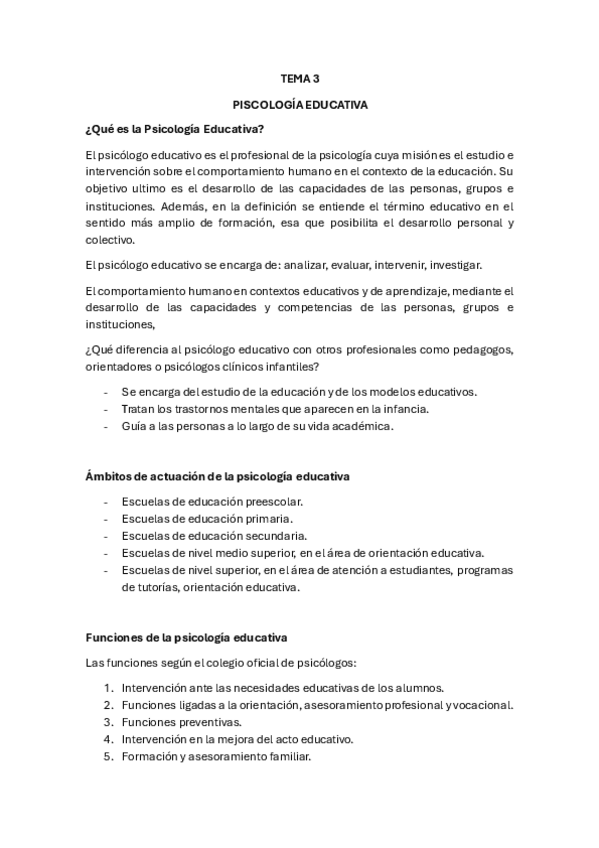 TEMA 3

PISCOLOGÍA EDUCATIVA

¿Qué es la Psicología Educativa?

El psicólogo educativo es el profesional de la psicología cuya misión es el estudio e intervención sobre el comportamiento humano en el contexto de la educación. Su objetivo ultimo es el desarrollo de las capacidades de las personas, grupos e instituciones. Además, en la definición se entiende el término educativo en el sentido más amplio de formación, esa que posibilita el desarrollo personal y colectivo.

El psicólogo educativo se encarga de: analizar, evaluar, intervenir, investigar.

El comportamiento humano en contextos educativos y de aprendizaje, mediante el desarrollo de las capacidades y competencias de las personas, grupos e instituciones,

¿Qué diferencia al psicólogo educativo con otros profesionales como pedagogos, orientadores o psicólogos clínicos infantiles?

- Se encarga del estudio de la educación y de los modelos educativos.
- Tratan los trastornos mentales que aparecen en la infancia.
- Guía a las personas a lo largo de su vida académica.

Ámbitos de actuación de la psicología educativa

- Escuelas de educación preescolar.
- Escuelas de educación primaria.
- Escuelas de educación secundaria.
- Escuelas de nivel medio superior, en el área de orientación educativa.
- Escuelas de nivel superior, en el área de atención a estudiantes, programas de tutorías, orientación educativa.

Funciones de la psicología educativa

Las funciones según el colegio oficial de psicólogos:

1. Intervención ante las necesidades educativas de los alumnos.
2. Funciones ligadas a la orientación, asesoramiento profesional y vocacional.
3. Funciones preventivas.
4. Intervención en la mejora del acto educativo.
5. Formación y asesoramiento familiar.